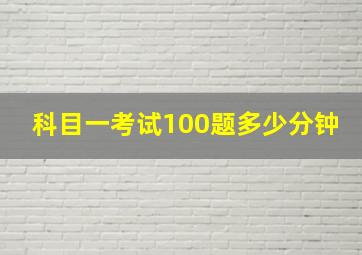 科目一考试100题多少分钟